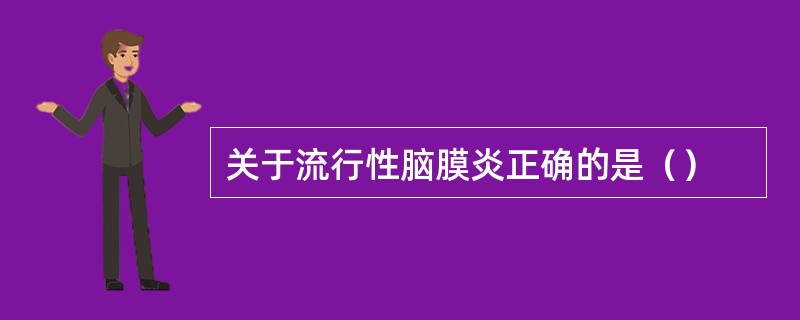 关于流行性脑膜炎正确的是（）